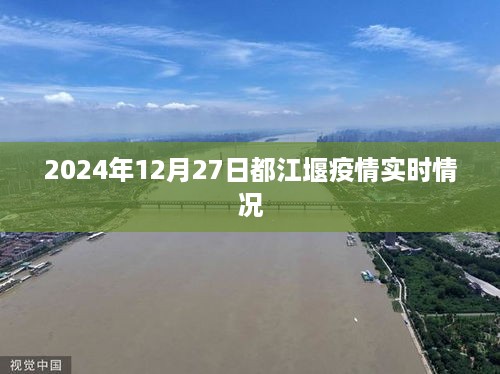 2024年12月27日都江堰疫情实时情况

视觉中国